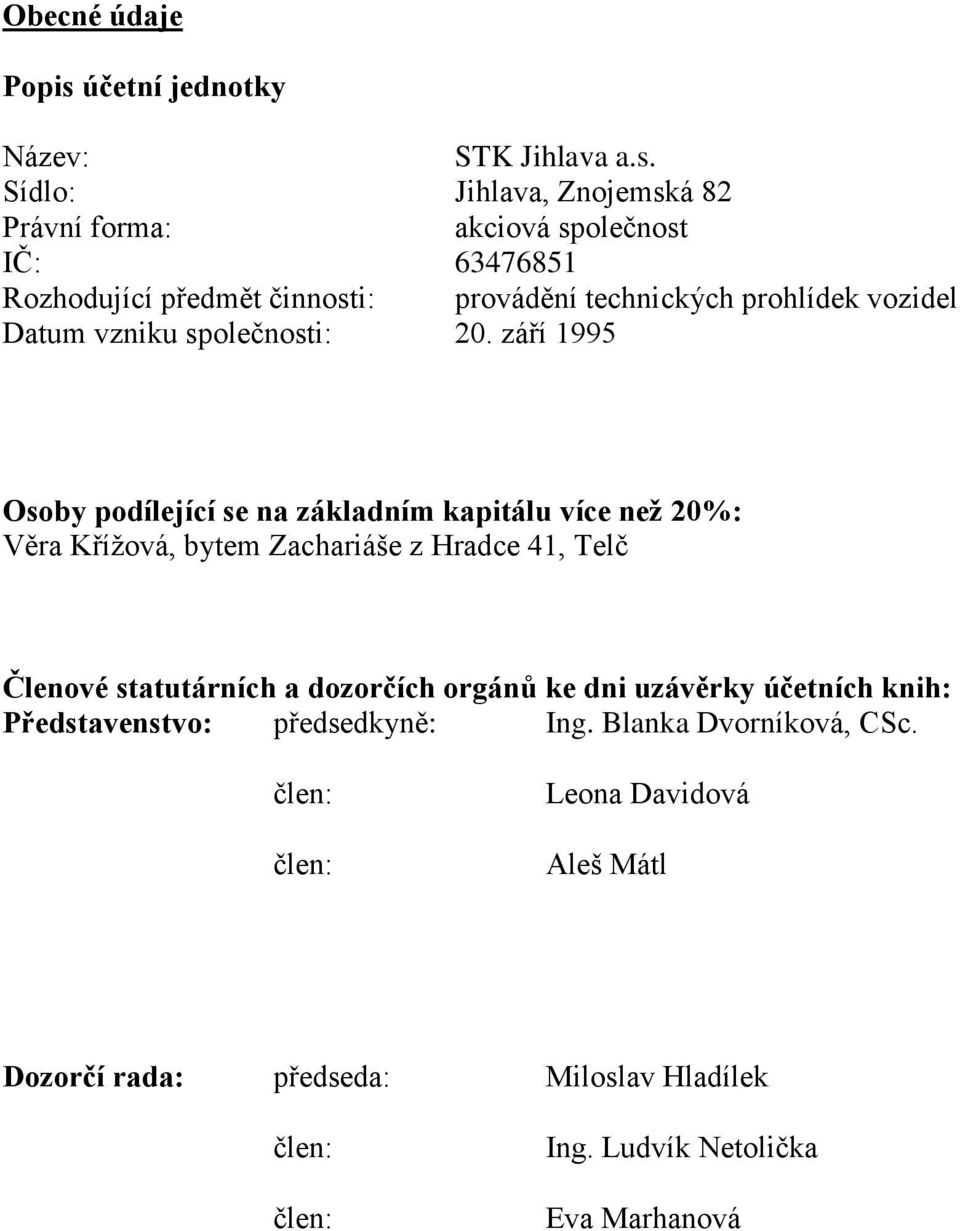 Obecné údaje

Popis účetní jednotky

Název: STK Jihlava a.s.
Sídlo: Jihlava, Znojemská 82
Právní forma: akciová společnost
IČ: 63476851
Rozhodující předmět činnosti: provádění technických prohlídek vozidel
Datum vzniku společnosti: 20. září 1995

Osoby podílející se na základním kapitálu více než 20%:
Věra Křížová, bytem Zachariáše z Hradce 41, Telč

Členové statutárních a dozorčích orgánů ke dni uzávěrky účetních knih:
Představenstvo: předsedkyně: Ing. Blanka Dvorníková, CSc.
člen: Leona Davidová
člen: Aleš Mátl

Dozorčí rada: předseda: Miloslav Hladílek
člen: Ing. Ludvík Netolička
člen: Eva Marhanová